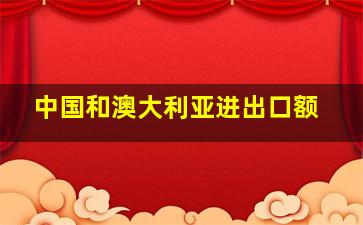 中国和澳大利亚进出口额